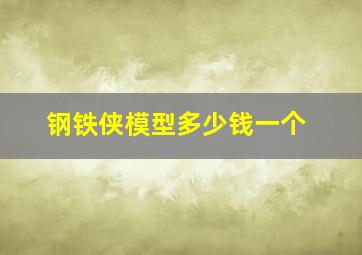 钢铁侠模型多少钱一个